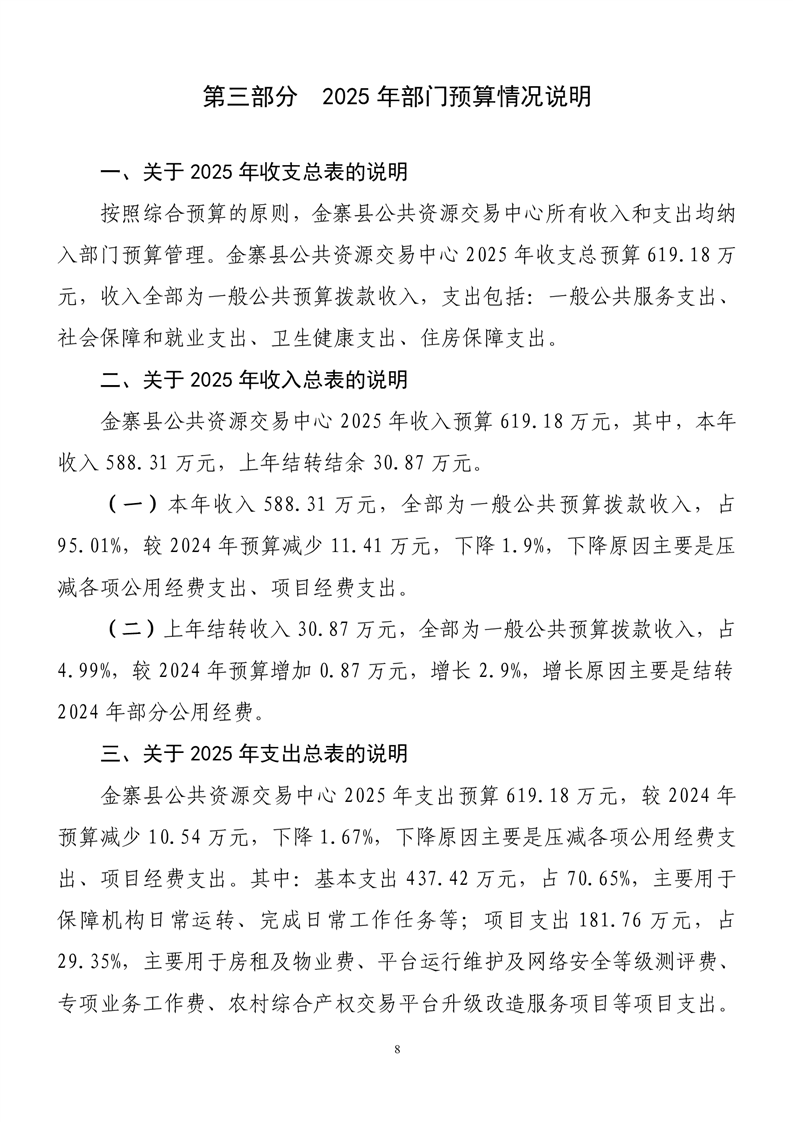 第三部分　2025 年部门预算情况说明

一、关于 2025 年收支总表的说明

按照综合预算的原则，金寨县公共资源交易中心所有收入和支出均纳入部门预算管理。金寨县公共资源交易中心 2025 年收支总预算 619.18 万元，收入全部为一般公共预算拨款收入，支出包括：一般公共服务支出、社会保障和就业支出、卫生健康支出、住房保障支出。

二、关于 2025 年收入总表的说明

金寨县公共资源交易中心 2025 年收入预算 619.18 万元，其中，本年收入 588.31 万元，上年结转结余 30.87 万元。

（一）本年收入 588.31 万元，全部为一般公共预算拨款收入，占 95.01%，较 2024 年预算减少 11.41 万元，下降 1.9%，下降原因主要是压减各项公用经费支出、项目经费支出。

（二）上年结转收入 30.87 万元，全部为一般公共预算拨款收入，占 4.99%，较 2024 年预算增加 0.87 万元，增长 2.9%，增长原因主要是结转 2024 年部分公用经费。

三、关于 2025 年支出总表的说明

金寨县公共资源交易中心 2025 年支出预算 619.18 万元，较 2024 年预算减少 10.54 万元，下降 1.67%，下降原因主要是压减各项公用经费支出、项目经费支出。其中：基本支出 437.42 万元，占 70.65%，主要用于保障机构日常运转、完成日常工作任务等；项目支出 181.76 万元，占 29.35%，主要用于房租及物业费、平台运行维护及网络安全等级测评费、专项业务工作费、农村综合产权交易平台升级改造服务项目等项目支出。

8